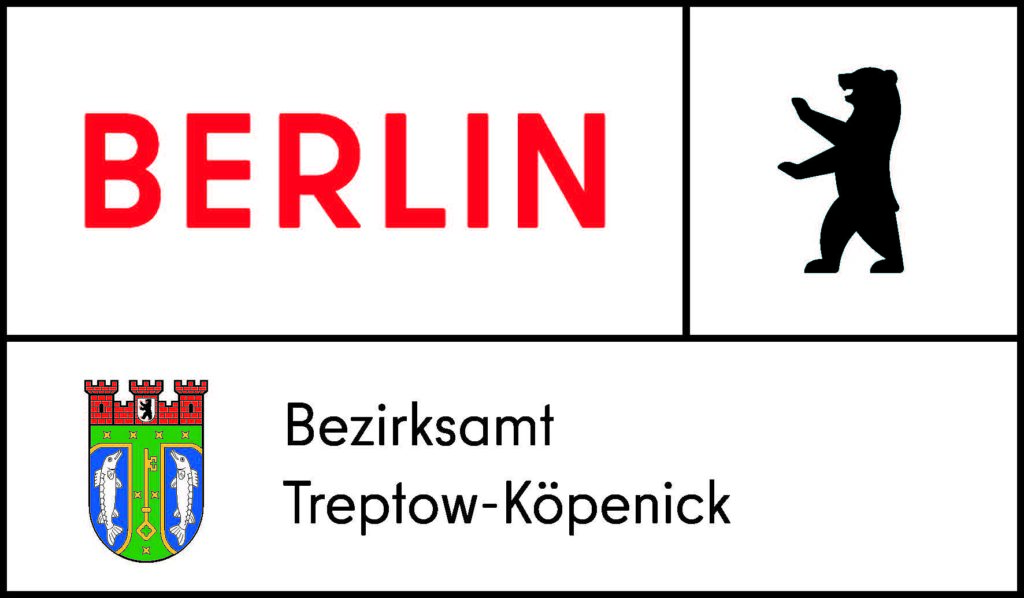 BERLIN

Bezirksamt
Treptow-Köpenick